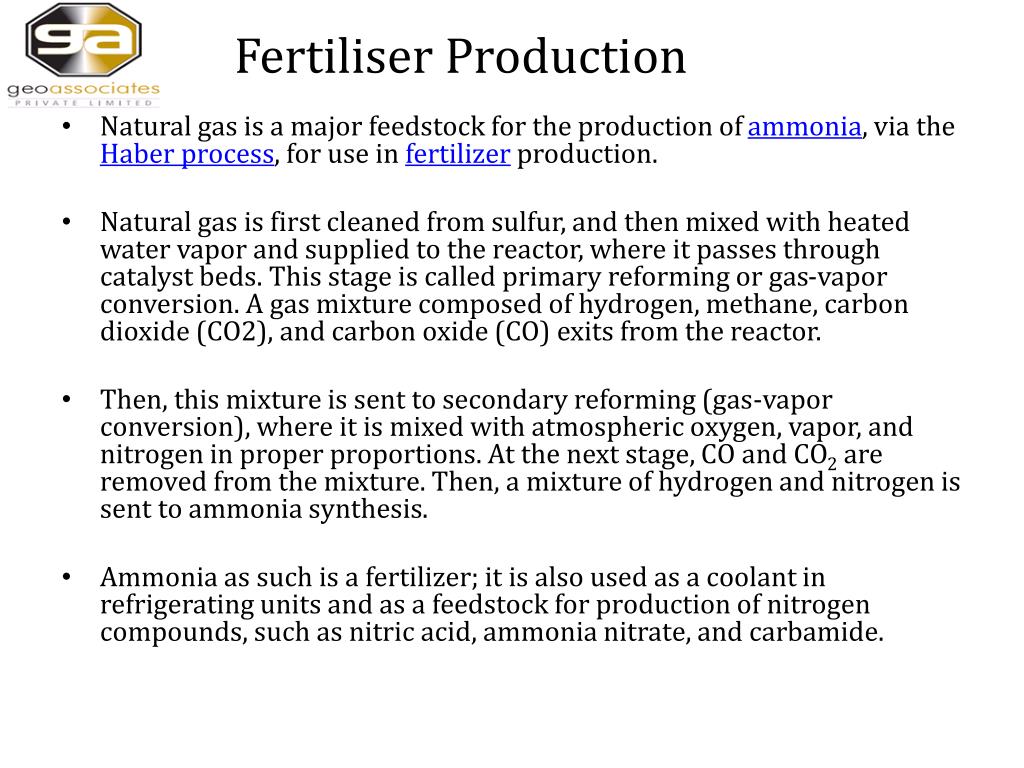 ga
geoassociates
PRIVATE LIMITED

Fertiliser Production

• Natural gas is a major feedstock for the production of ammonia, via the Haber process, for use in fertilizer production.

• Natural gas is first cleaned from sulfur, and then mixed with heated water vapor and supplied to the reactor, where it passes through catalyst beds. This stage is called primary reforming or gas-vapor conversion. A gas mixture composed of hydrogen, methane, carbon dioxide (CO2), and carbon oxide (CO) exits from the reactor.

• Then, this mixture is sent to secondary reforming (gas-vapor conversion), where it is mixed with atmospheric oxygen, vapor, and nitrogen in proper proportions. At the next stage, CO and $CO_2$ are removed from the mixture. Then, a mixture of hydrogen and nitrogen is sent to ammonia synthesis.

• Ammonia as such is a fertilizer; it is also used as a coolant in refrigerating units and as a feedstock for production of nitrogen compounds, such as nitric acid, ammonia nitrate, and carbamide.